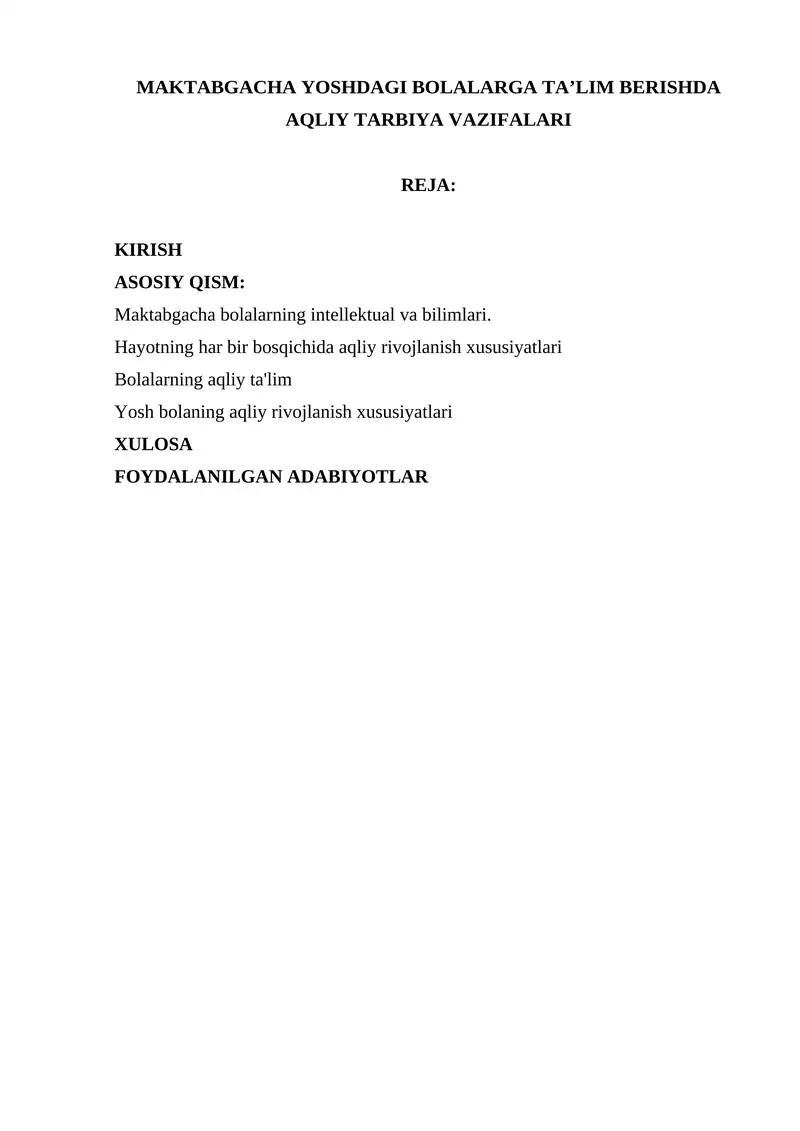 MAKTABGACHA YOSHDAGI BOLALARGA TA’LIM BERISHDA AQLIY TARBIYA VAZIFALARI

REJA:

KIRISH
ASOSIY QISM:
Maktabgacha bolalarning intellektual va bilimlari.
Hayotning har bir bosqichida aqliy rivojlanish xususiyatlari
Bolalarning aqliy ta'lim
Yosh bolaning aqliy rivojlanish xususiyatlari
XULOSA
FOYDALANILGAN ADABIYOTLAR